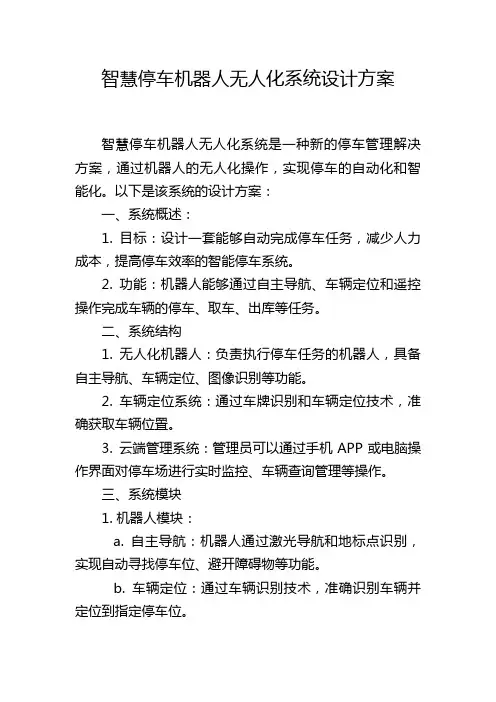 智慧停车机器人无人化系统设计方案

智慧停车机器人无人化系统是一种新的停车管理解决方案，通过机器人的无人化操作，实现停车的自动化和智能化。以下是该系统的设计方案：

一、系统概述：

1. 目标：设计一套能够自动完成停车任务，减少人力成本，提高停车效率的智能停车系统。

2. 功能：机器人能够通过自主导航、车辆定位和遥控操作完成车辆的停车、取车、出库等任务。

二、系统结构

1. 无人化机器人：负责执行停车任务的机器人，具备自主导航、车辆定位、图像识别等功能。

2. 车辆定位系统：通过车牌识别和车辆定位技术，准确获取车辆位置。

3. 云端管理系统：管理员可以通过手机 APP 或电脑操作界面对停车场进行实时监控、车辆查询管理等操作。

三、系统模块

1. 机器人模块：

a. 自主导航：机器人通过激光导航和地标点识别，实现自动寻找停车位、避开障碍物等功能。

b. 车辆定位：通过车辆识别技术，准确识别车辆并定位到指定停车位。